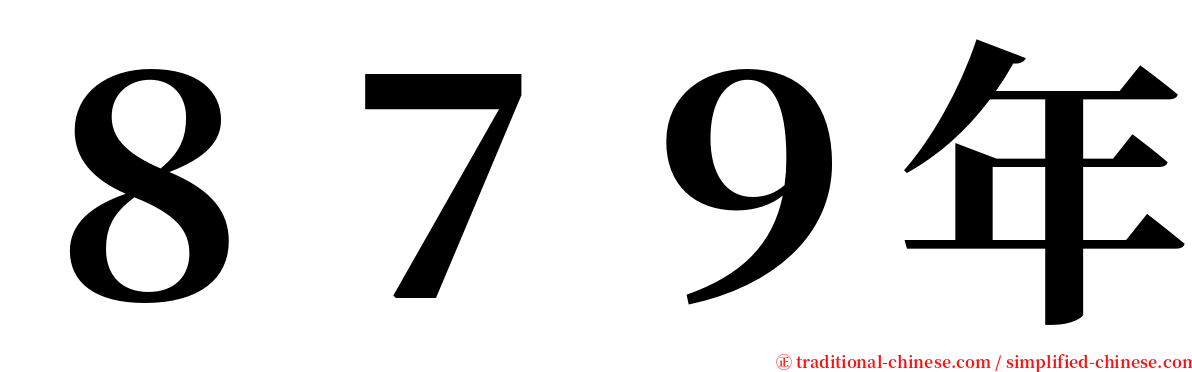 ８７９年

㊣ traditional-chinese.com / simplified-chinese.com